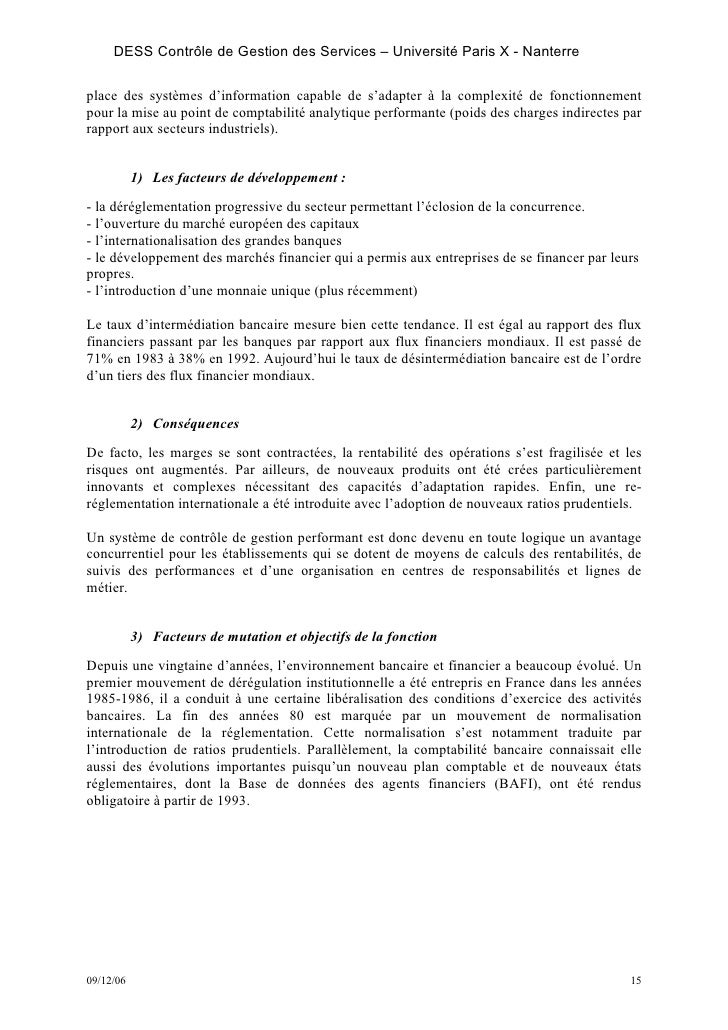 DESS Contrôle de Gestion des Services – Université Paris X - Nanterre

place des systèmes d'information capable de s'adapter à la complexité de fonctionnement pour la mise au point de comptabilité analytique performante (poids des charges indirectes par rapport aux secteurs industriels).

1) Les facteurs de développement :

- la déréglementation progressive du secteur permettant l'éclosion de la concurrence.
- l'ouverture du marché européen des capitaux
- l'internationalisation des grandes banques
- le développement des marchés financier qui a permis aux entreprises de se financer par leurs propres.
- l'introduction d'une monnaie unique (plus récemment)

Le taux d'intermédiation bancaire mesure bien cette tendance. Il est égal au rapport des flux financiers passant par les banques par rapport aux flux financiers mondiaux. Il est passé de 71% en 1983 à 38% en 1992. Aujourd'hui le taux de désintermédiation bancaire est de l'ordre d'un tiers des flux financier mondiaux.

2) Conséquences

De facto, les marges se sont contractées, la rentabilité des opérations s'est fragilisée et les risques ont augmentés. Par ailleurs, de nouveaux produits ont été crées particulièrement innovants et complexes nécessitant des capacités d'adaptation rapides. Enfin, une re-réglementation internationale a été introduite avec l'adoption de nouveaux ratios prudentiels.

Un système de contrôle de gestion performant est donc devenu en toute logique un avantage concurrentiel pour les établissements qui se dotent de moyens de calculs des rentabilités, de suivis des performances et d'une organisation en centres de responsabilités et lignes de métier.

3) Facteurs de mutation et objectifs de la fonction

Depuis une vingtaine d'années, l'environnement bancaire et financier a beaucoup évolué. Un premier mouvement de dérégulation institutionnelle a été entrepris en France dans les années 1985-1986, il a conduit à une certaine libéralisation des conditions d'exercice des activités bancaires. La fin des années 80 est marquée par un mouvement de normalisation internationale de la réglementation. Cette normalisation s'est notamment traduite par l'introduction de ratios prudentiels. Parallèlement, la comptabilité bancaire connaissait elle aussi des évolutions importantes puisqu'un nouveau plan comptable et de nouveaux états réglementaires, dont la Base de données des agents financiers (BAFI), ont été rendus obligatoire à partir de 1993.

09/12/06 15